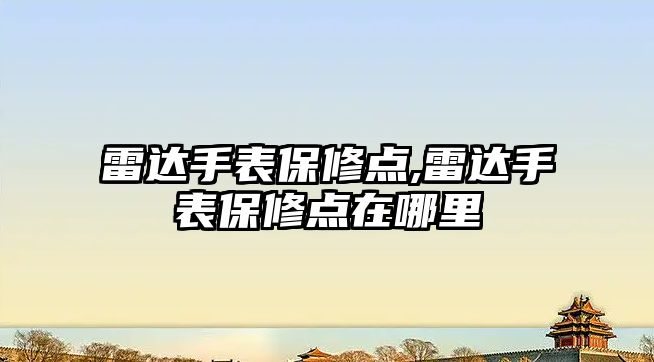 雷达手表保修点,雷达手表保修点在哪里